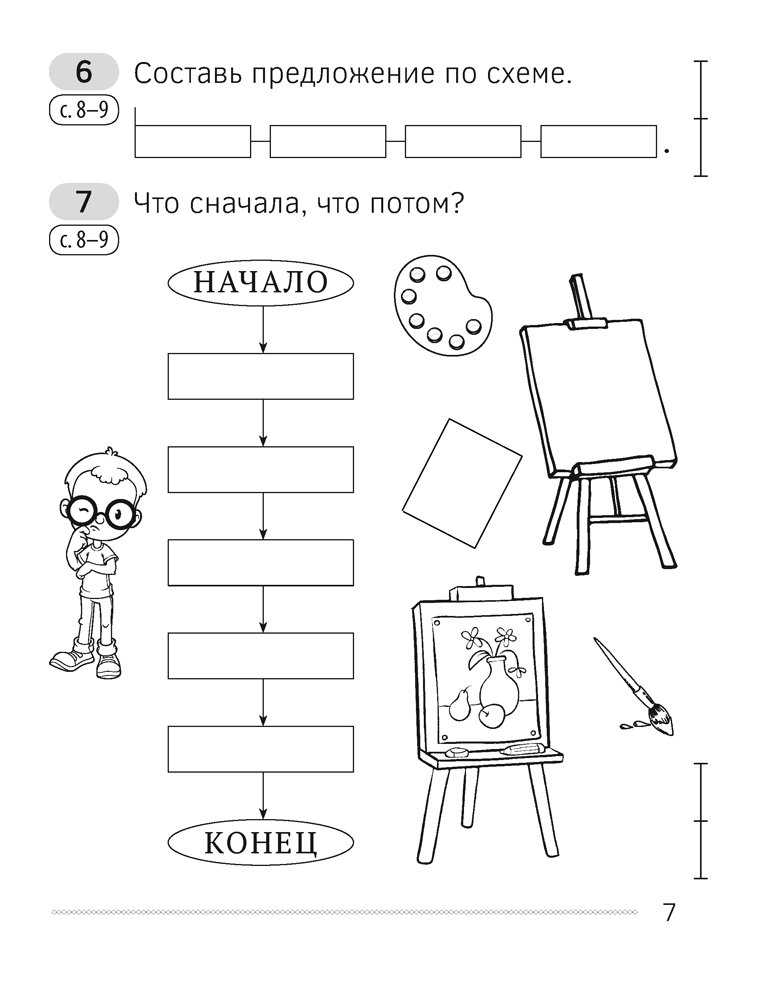 6
с. 8–9
Составь предложение по схеме.

.

7
с. 8–9
Что сначала, что потом?

НАЧАЛО

КОНЕЦ

7